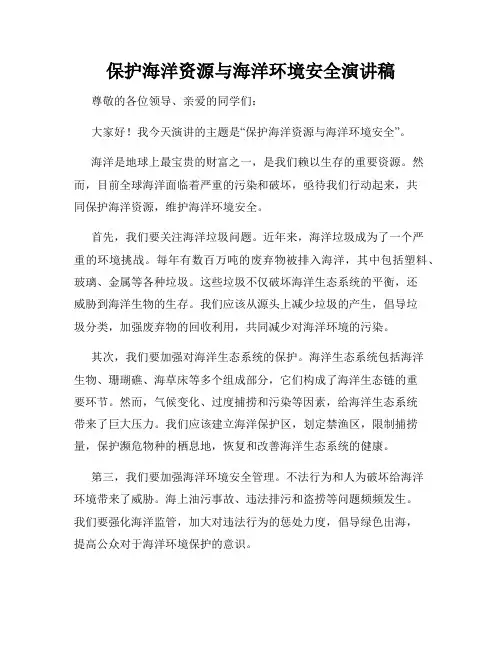 保护海洋资源与海洋环境安全演讲稿

尊敬的各位领导、亲爱的同学们：

大家好！我今天演讲的主题是“保护海洋资源与海洋环境安全”。

海洋是地球上最宝贵的财富之一，是我们赖以生存的重要资源。然而，目前全球海洋面临着严重的污染和破坏，亟待我们行动起来，共同保护海洋资源，维护海洋环境安全。

首先，我们要关注海洋垃圾问题。近年来，海洋垃圾成为了一个严重的环境挑战。每年有数百万吨的废弃物被排入海洋，其中包括塑料、玻璃、金属等各种垃圾。这些垃圾不仅破坏海洋生态系统的平衡，还威胁到海洋生物的生存。我们应该从源头上减少垃圾的产生，倡导垃圾分类，加强废弃物的回收利用，共同减少对海洋环境的污染。

其次，我们要加强对海洋生态系统的保护。海洋生态系统包括海洋生物、珊瑚礁、海草床等多个组成部分，它们构成了海洋生态链的重要环节。然而，气候变化、过度捕捞和污染等因素，给海洋生态系统带来了巨大压力。我们应该建立海洋保护区，划定禁渔区，限制捕捞量，保护濒危物种的栖息地，恢复和改善海洋生态系统的健康。

第三，我们要加强海洋环境安全管理。不法行为和人为破坏给海洋环境带来了威胁。海上油污事故、违法排污和盗捞等问题频频发生。我们要强化海洋监管，加大对违法行为的惩处力度，倡导绿色出海，提高公众对于海洋环境保护的意识。